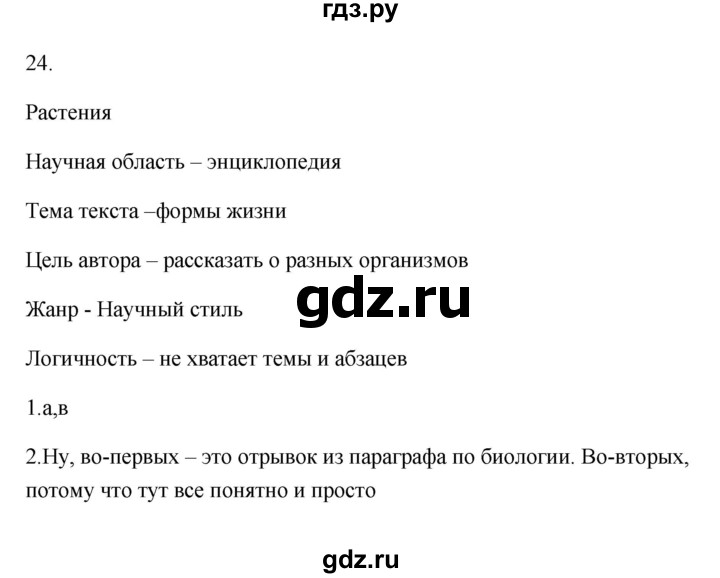 гдз.ру

24.

Растения

Научная область – энциклопедия

Тема текста –формы жизни

Цель автора – рассказать о разных организмов

Жанр - Научный стиль

gdz.ru

Логичность – не хватает темы и абзацев

1.а,в

2.Ну, во-первых – это отрывок из параграфа по биологии. Во-вторых, потому что тут все понятно и просто

gdz.ru